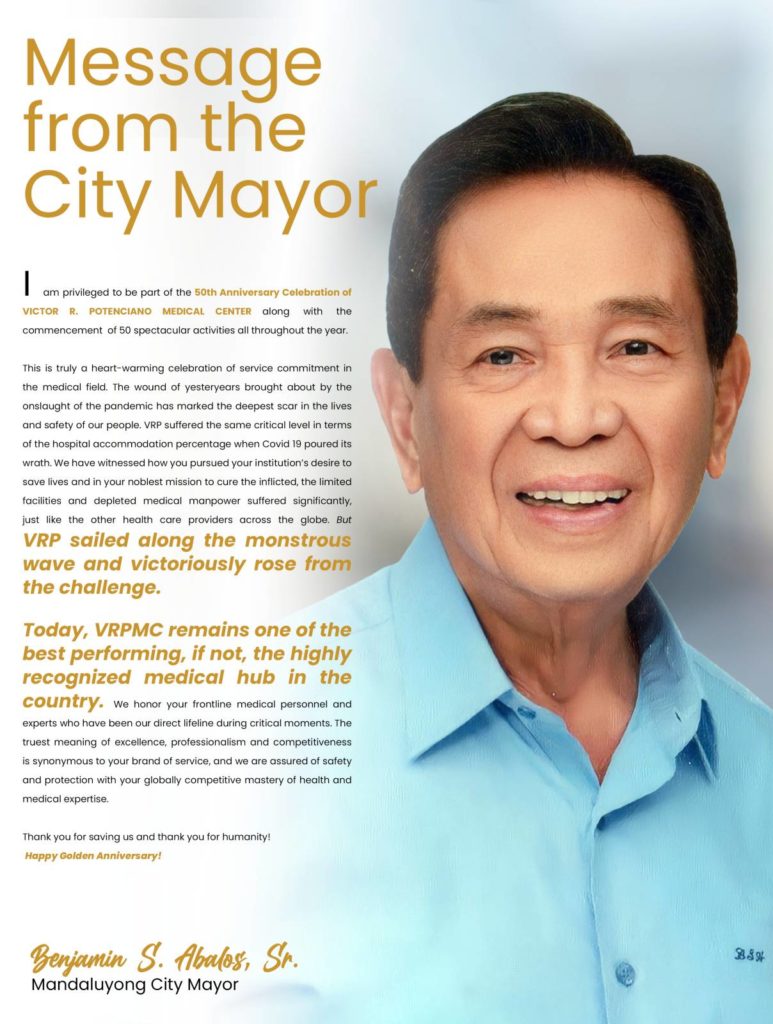 Message from the City Mayor

I am privileged to be part of the 50th Anniversary Celebration of VICTOR R. POTENCIANO MEDICAL CENTER along with the commencement of 50 spectacular activities all throughout the year.

This is truly a heart-warming celebration of service commitment in the medical field. The wound of yesteryears brought about by the onslaught of the pandemic has marked the deepest scar in the lives and safety of our people. VRP suffered the same critical level in terms of the hospital accommodation percentage when Covid 19 poured its wrath. We have witnessed how you pursued your institution's desire to save lives and in your noblest mission to cure the inflicted, the limited facilities and depleted medical manpower suffered significantly, just like the other health care providers across the globe. But VRP sailed along the monstrous wave and victoriously rose from the challenge.

Today, VRPMC remains one of the best performing, if not, the highly recognized medical hub in the country. We honor your frontline medical personnel and experts who have been our direct lifeline during critical moments. The truest meaning of excellence, professionalism and competitiveness is synonymous to your brand of service, and we are assured of safety and protection with your globally competitive mastery of health and medical expertise.

Thank you for saving us and thank you for humanity!
Happy Golden Anniversary!

Benjamin S. Abalos, Sr.
Mandaluyong City Mayor

BSA